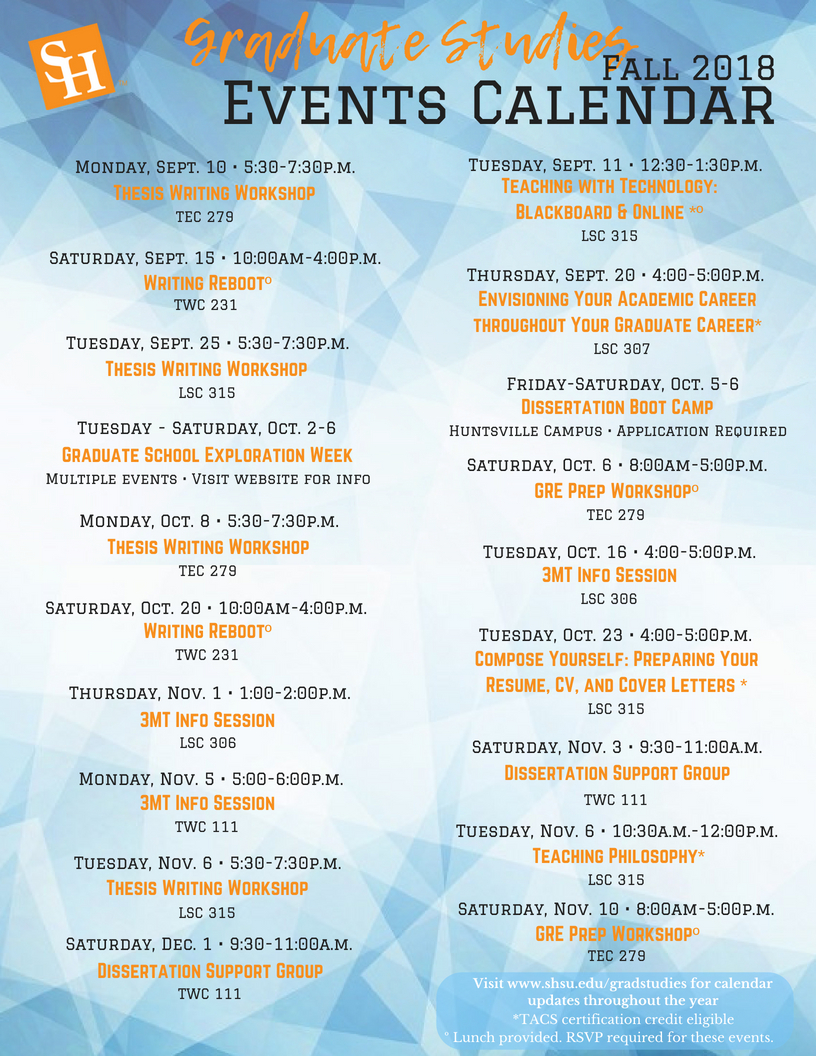 SH

Graduate Studies
Fall 2018
Events Calendar

Monday, Sept. 10 • 5:30-7:30p.m.
Thesis Writing Workshop
TEC 279

Saturday, Sept. 15 • 10:00am-4:00p.m.
Writing Reboot°
TWC 231

Tuesday, Sept. 25 • 5:30-7:30p.m.
Thesis Writing Workshop
LSC 315

Tuesday - Saturday, Oct. 2-6
Graduate School Exploration Week
Multiple events • Visit website for info

Monday, Oct. 8 • 5:30-7:30p.m.
Thesis Writing Workshop
TEC 279

Saturday, Oct. 20 • 10:00am-4:00p.m.
Writing Reboot°
TWC 231

Thursday, Nov. 1 • 1:00-2:00p.m.
3MT Info Session
LSC 306

Monday, Nov. 5 • 5:00-6:00p.m.
3MT Info Session
TWC 111

Tuesday, Nov. 6 • 5:30-7:30p.m.
Thesis Writing Workshop
LSC 315

Saturday, Dec. 1 • 9:30-11:00a.m.
Dissertation Support Group
TWC 111

Tuesday, Sept. 11 • 12:30-1:30p.m.
Teaching with Technology: Blackboard & Online *°
LSC 315

Thursday, Sept. 20 • 4:00-5:00p.m.
Envisioning Your Academic Career throughout Your Graduate Career*
LSC 307

Friday-Saturday, Oct. 5-6
Dissertation Boot Camp
Huntsville Campus • Application Required

Saturday, Oct. 6 • 8:00am-5:00p.m.
GRE Prep Workshop°
TEC 279

Tuesday, Oct. 16 • 4:00-5:00p.m.
3MT Info Session
LSC 306

Tuesday, Oct. 23 • 4:00-5:00p.m.
Compose Yourself: Preparing Your Resume, CV, and Cover Letters *
LSC 315

Saturday, Nov. 3 • 9:30-11:00a.m.
Dissertation Support Group
TWC 111

Tuesday, Nov. 6 • 10:30a.m.-12:00p.m.
Teaching Philosophy*
LSC 315

Saturday, Nov. 10 • 8:00am-5:00p.m.
GRE Prep Workshop°
TEC 279

Visit www.shsu.edu/gradstudies for calendar updates throughout the year
*TACS certification credit eligible
° Lunch provided. RSVP required for these events.